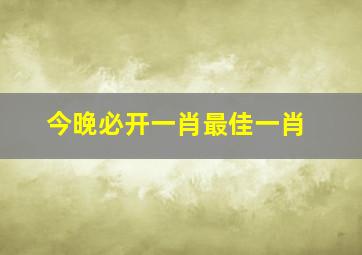 今晚必开一肖最佳一肖